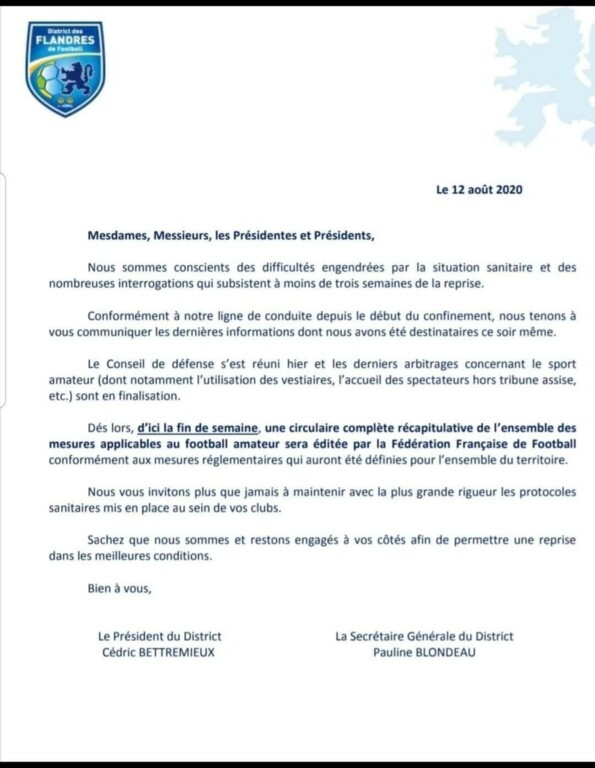 District des
FLANDRES
de Football

Le 12 août 2020

Mesdames, Messieurs, les Présidentes et Présidents,

Nous sommes conscients des difficultés engendrées par la situation sanitaire et des nombreuses interrogations qui subsistent à moins de trois semaines de la reprise.

Conformément à notre ligne de conduite depuis le début du confinement, nous tenons à vous communiquer les dernières informations dont nous avons été destinataires ce soir même.

Le Conseil de défense s'est réuni hier et les derniers arbitrages concernant le sport amateur (dont notamment l'utilisation des vestiaires, l'accueil des spectateurs hors tribune assise, etc.) sont en finalisation.

Dés lors, d'ici la fin de semaine, une circulaire complète récapitulative de l'ensemble des mesures applicables au football amateur sera éditée par la Fédération Française de Football conformément aux mesures réglementaires qui auront été définies pour l'ensemble du territoire.

Nous vous invitons plus que jamais à maintenir avec la plus grande rigueur les protocoles sanitaires mis en place au sein de vos clubs.

Sachez que nous sommes et restons engagés à vos côtés afin de permettre une reprise dans les meilleures conditions.

Bien à vous,

Le Président du District
Cédric BETTREMIEUX

La Secrétaire Générale du District
Pauline BLONDEAU